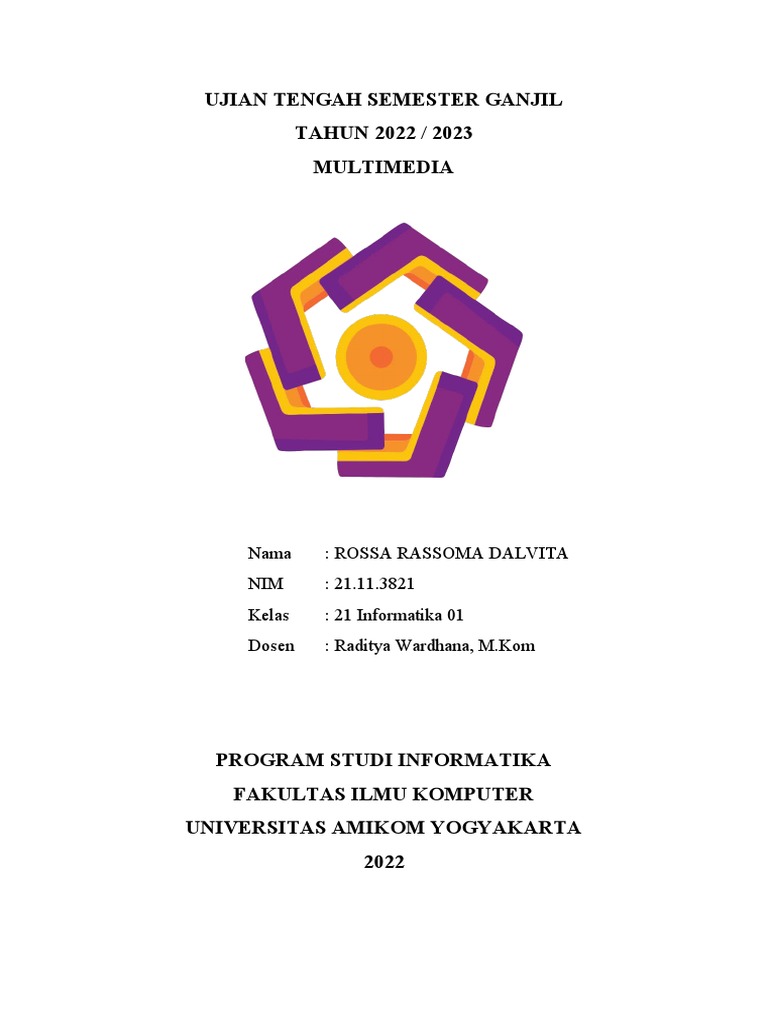 UJIAN TENGAH SEMESTER GANJIL
TAHUN 2022 / 2023
MULTIMEDIA

Nama : ROSSA RASSOMA DALVITA
NIM : 21.11.3821
Kelas : 21 Informatika 01
Dosen : Raditya Wardhana, M.Kom

PROGRAM STUDI INFORMATIKA
FAKULTAS ILMU KOMPUTER
UNIVERSITAS AMIKOM YOGYAKARTA
2022